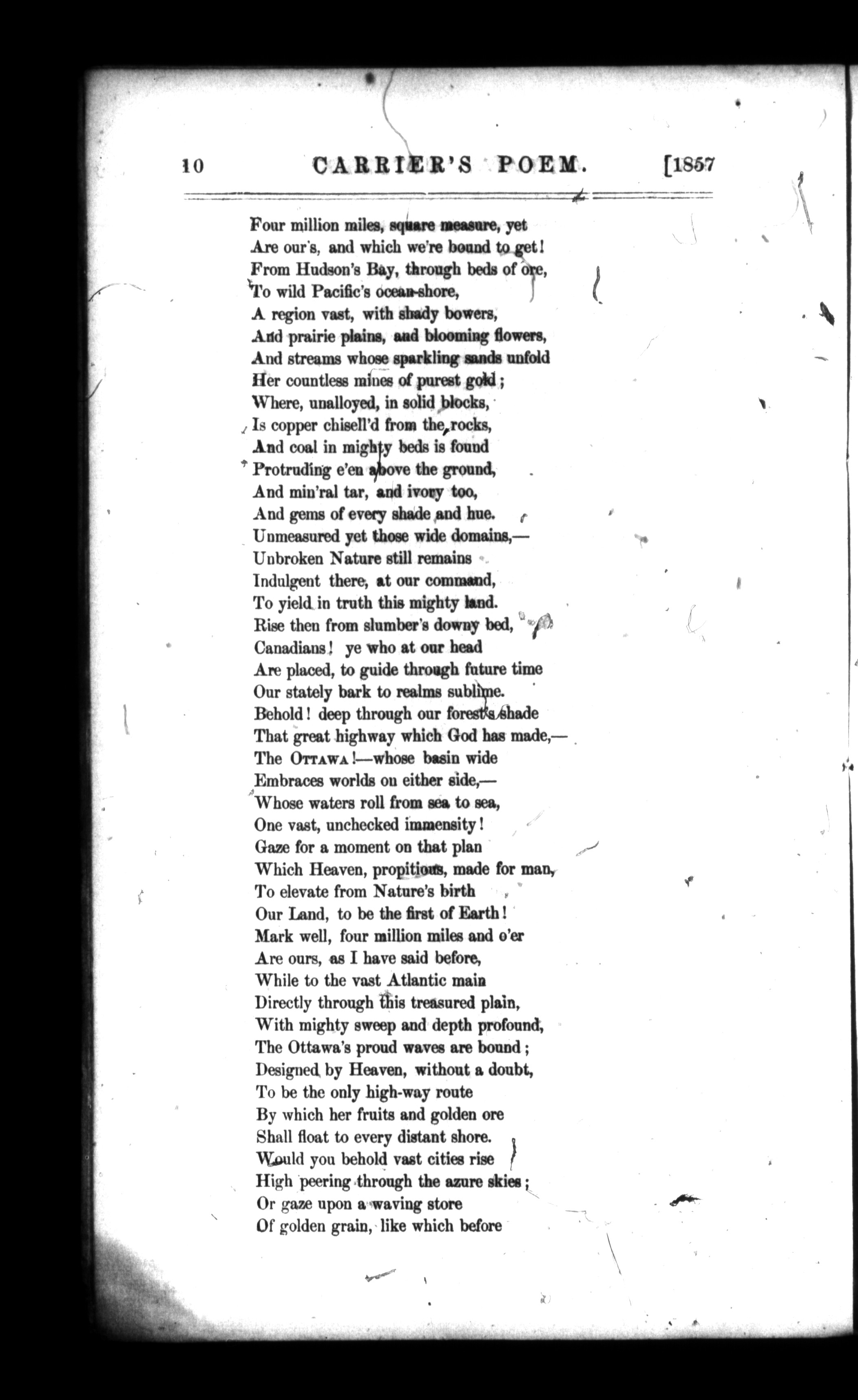 10 CARRIER'S POEM. [1857

Four million miles, square measure, yet
Are our's, and which we're bound to get!
From Hudson's Bay, through beds of ore,
To wild Pacific's ocean-shore,
A region vast, with shady bowers,
And prairie plains, and blooming flowers,
And streams whose sparkling sands unfold
Her countless mines of purest gold;
Where, unalloyed, in solid blocks,
Is copper chisell'd from the rocks,
And coal in mighty beds is found
Protruding e'en above the ground,
And min'ral tar, and ivory too,
And gems of every shade and hue.
Unmeasured yet those wide domains,—
Unbroken Nature still remains
Indulgent there, at our command,
To yield in truth this mighty land.
Rise then from slumber's downy bed,
Canadians! ye who at our head
Are placed, to guide through future time
Our stately bark to realms sublime.
Behold! deep through our forest's shade
That great highway which God has made,—
The OTTAWA!—whose basin wide
Embraces worlds on either side,—
Whose waters roll from sea to sea,
One vast, unchecked immensity!
Gaze for a moment on that plan
Which Heaven, propitious, made for man,
To elevate from Nature's birth
Our Land, to be the first of Earth!
Mark well, four million miles and o'er
Are ours, as I have said before,
While to the vast Atlantic main
Directly through this treasured plain,
With mighty sweep and depth profound,
The Ottawa's proud waves are bound;
Designed by Heaven, without a doubt,
To be the only high-way route
By which her fruits and golden ore
Shall float to every distant shore.
Would you behold vast cities rise
High peering through the azure skies;
Or gaze upon a waving store
Of golden grain, like which before